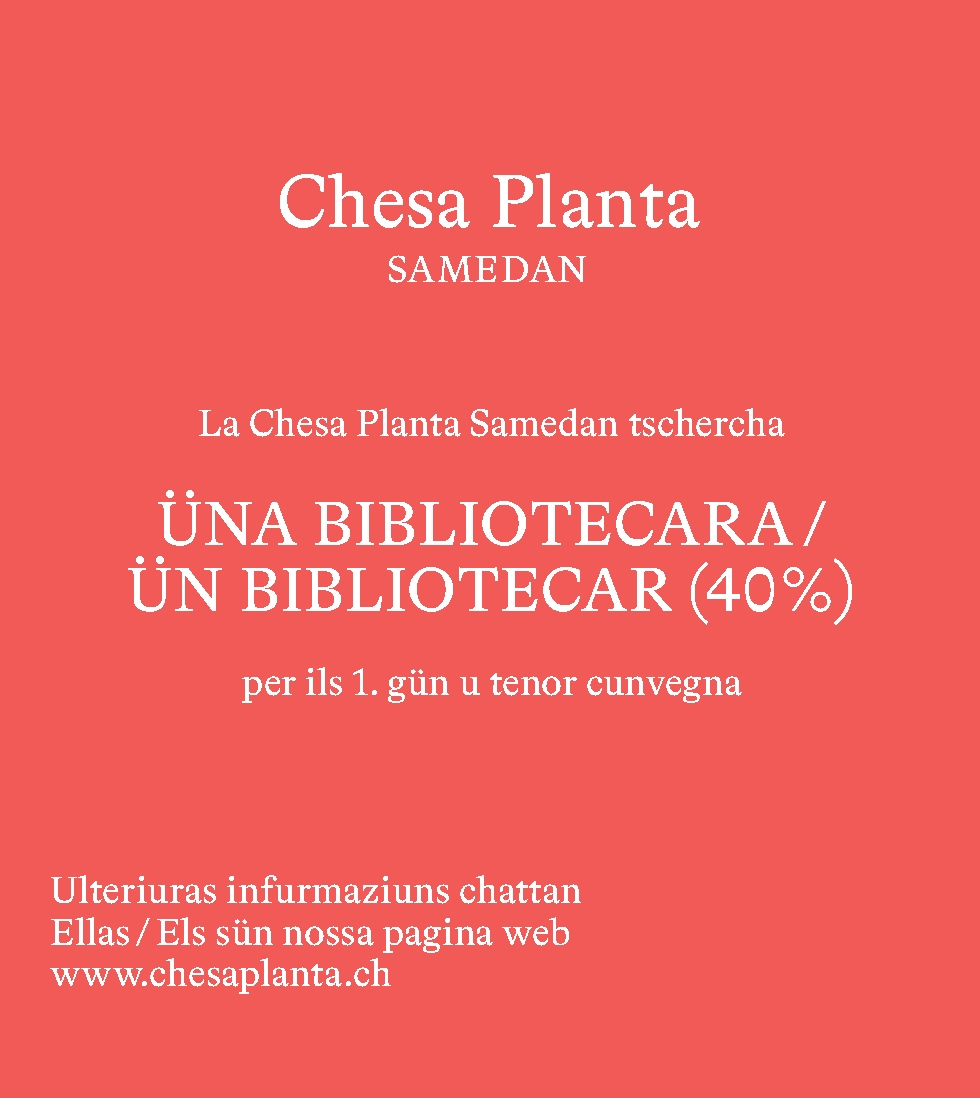 Chesa Planta
SAMEDAN

La Chesa Planta Samedan tschercha

ÜNA BIBLIOTECARA /
ÜN BIBLIOTECAR (40%)

per ils 1. gün u tenor cunvegna

Ulteriuras infurmaziuns chattan Ellas / Els sün nossa pagina web www.chesaplanta.ch